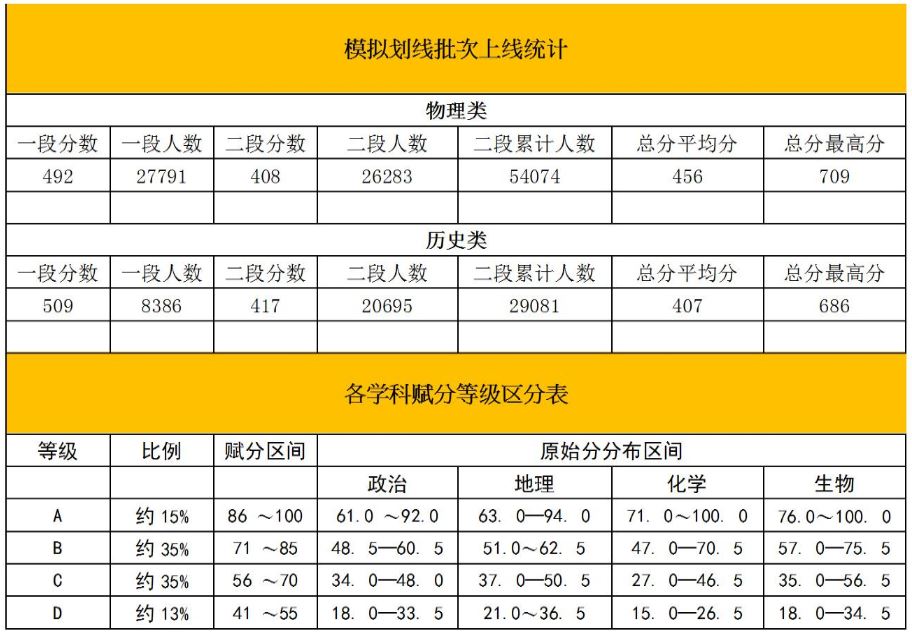 模拟划线批次上线统计

物理类

| 一段分数 | 一段人数 | 二段分数 | 二段人数 | 二段累计人数 | 总分平均分 | 总分最高分 |
|---|---|---|---|---|---|---|
| 492 | 27791 | 408 | 26283 | 54074 | 456 | 709 |
| | | | | | | |

历史类

| 一段分数 | 一段人数 | 二段分数 | 二段人数 | 二段累计人数 | 总分平均分 | 总分最高分 |
|---|---|---|---|---|---|---|
| 509 | 8386 | 417 | 20695 | 29081 | 407 | 686 |
| | | | | | | |

各学科赋分等级区分表

| 等级 | 比例 | 赋分区间 | 原始分分布区间 | | | |
|---|---|---|---|---|---|---|
| | | | 政治 | 地理 | 化学 | 生物 |
| A | 约 15% | 86 ～100 | 61.0 ～92.0 | 63. 0—94. 0 | 71. 0～100. 0 | 76.0～100. 0 |
| B | 约 35% | 71 ～85 | 48. 5—60. 5 | 51.0～62. 5 | 47. 0—70. 5 | 57. 0—75. 5 |
| C | 约 35% | 56 ～70 | 34. 0—48. 0 | 37. 0—50. 5 | 27. 0—46. 5 | 35. 0—56. 5 |
| D | 约 13% | 41 ～55 | 18. 0—33. 5 | 21.0～36. 5 | 15. 0—26. 5 | 18. 0—34. 5 |